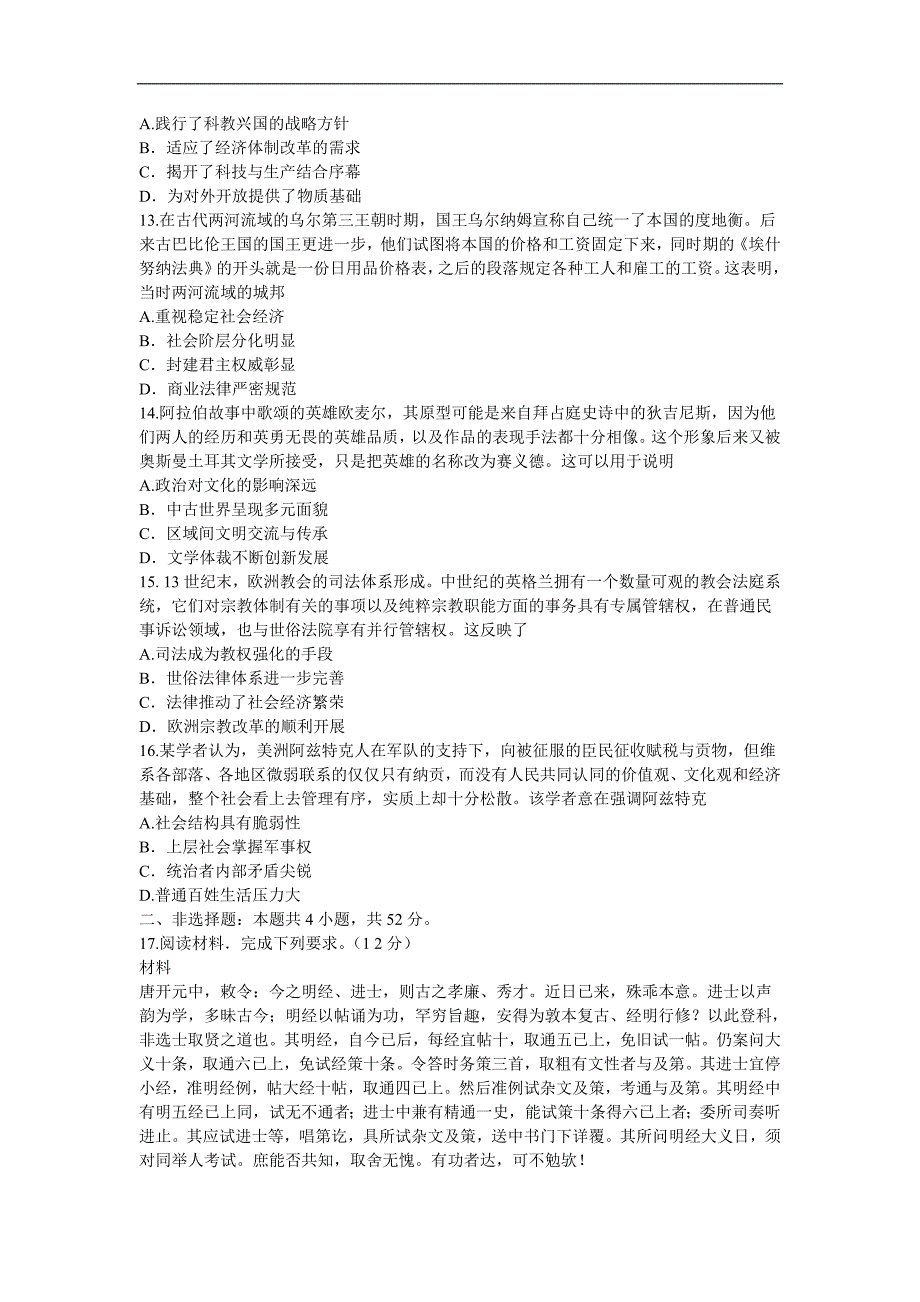 A.践行了科教兴国的战略方针
B．适应了经济体制改革的需求
C．揭开了科技与生产结合序幕
D．为对外开放提供了物质基础
13.在古代两河流域的乌尔第三王朝时期，国王乌尔纳姆宣称自己统一了本国的度地衡。后来古巴比伦王国的国王更进一步，他们试图将本国的价格和工资固定下来，同时期的《埃什努纳法典》的开头就是一份日用品价格表，之后的段落规定各种工人和雇工的工资。这表明，当时两河流域的城邦
A.重视稳定社会经济
B．社会阶层分化明显
C．封建君主权威彰显
D．商业法律严密规范
14.阿拉伯故事中歌颂的英雄欧麦尔，其原型可能是来自拜占庭史诗中的狄吉尼斯，因为他们两人的经历和英勇无畏的英雄品质，以及作品的表现手法都十分相像。这个形象后来又被奥斯曼土耳其文学所接受，只是把英雄的名称改为赛义德。这可以用于说明
A.政治对文化的影响深远
B．中古世界呈现多元面貌
C．区域间文明交流与传承
D．文学体裁不断创新发展
15. 13 世纪末，欧洲教会的司法体系形成。中世纪的英格兰拥有一个数量可观的教会法庭系统，它们对宗教体制有关的事项以及纯粹宗教职能方面的事务具有专属管辖权，在普通民事诉讼领域，也与世俗法院享有并行管辖权。这反映了
A.司法成为教权强化的手段
B．世俗法律体系进一步完善
C．法律推动了社会经济繁荣
D．欧洲宗教改革的顺利开展
16.某学者认为，美洲阿兹特克人在军队的支持下，向被征服的臣民征收赋税与贡物，但维系各部落、各地区微弱联系的仅仅只有纳贡，而没有人民共同认同的价值观、文化观和经济基础，整个社会看上去管理有序，实质上却十分松散。该学者意在强调阿兹特克
A.社会结构具有脆弱性
B．上层社会掌握军事权
C．统治者内部矛盾尖锐
D.普通百姓生活压力大
二、非选择题：本题共 4 小题，共 52 分。
17.阅读材料．完成下列要求。（1 2 分）
材料
唐开元中，敕令：今之明经、进士，则古之孝廉、秀才。近日已来，殊乖本意。进士以声韵为学，多昧古今；明经以帖诵为功，罕穷旨趣，安得为敦本复古、经明行修？以此登科，非选士取贤之道也。其明经，自今已后，每经宜帖十，取通五已上，免旧试一帖。仍案问大义十条，取通六已上，免试经策十条。令答时务策三首，取粗有文性者与及第。其进士宜停小经，准明经例，帖大经十帖，取通四已上。然后准例试杂文及策，考通与及第。其明经中有明五经已上同，试无不通者；进士中兼有精通一史，能试策十条得六已上者；委所司奏听进止。其应试进士等，唱第讫，具所试杂文及策，送中书门下详覆。其所问明经大义日，须对同举人考试。庶能否共知，取舍无愧。有功者达，可不勉欤！